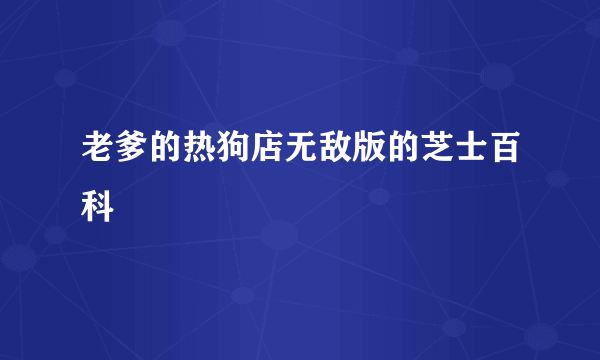 老爹的热狗店无敌版的芝士百科